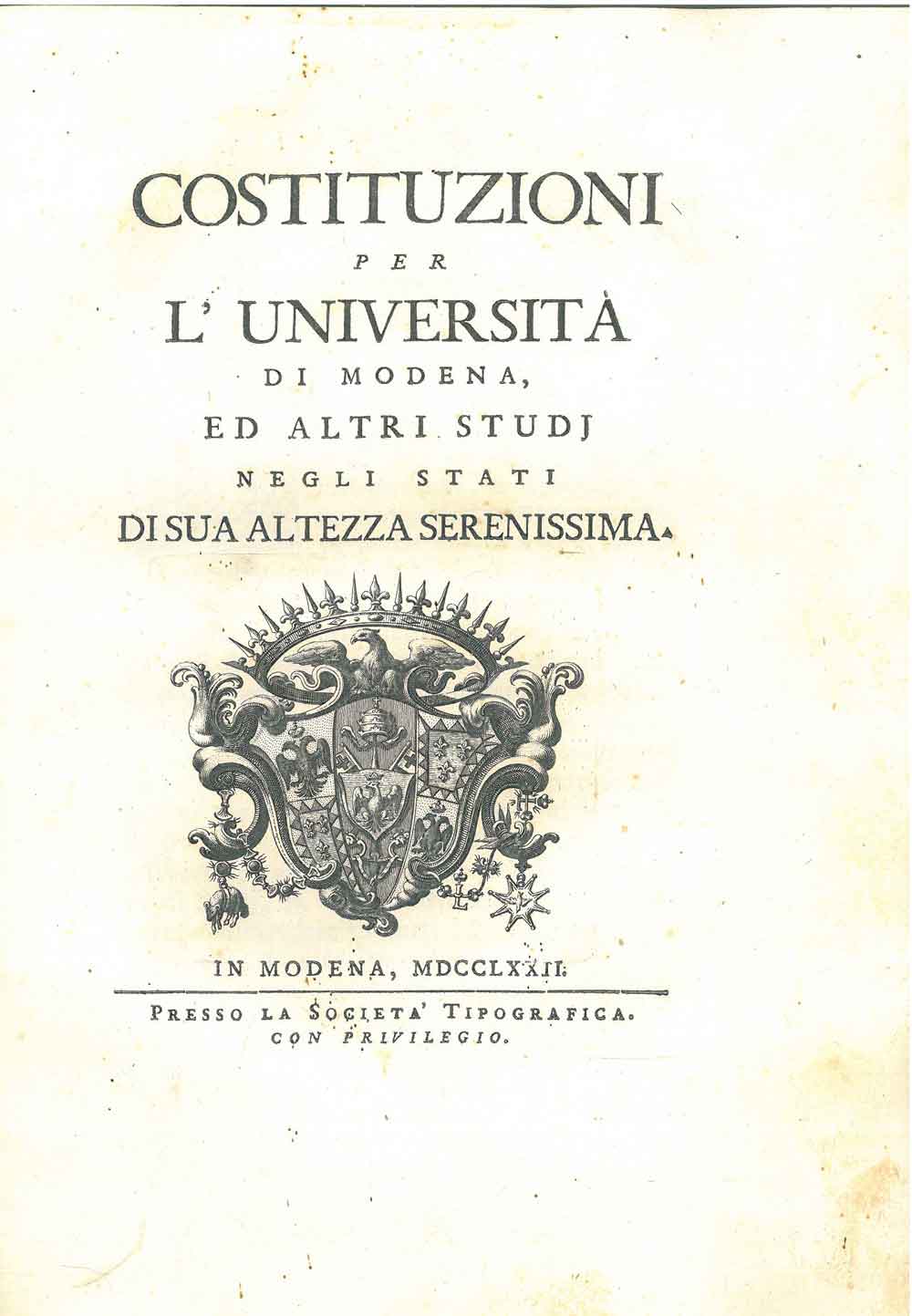 COSTITUZIONI
PER
L' UNIVERSITÀ
DI MODENA,
ED ALTRI STUDJ
NEGLI STATI
DI SUA ALTEZZA SERENISSIMA.

IN MODENA, MDCCLXXII.

PRESSO LA SOCIETA' TIPOGRAFICA.
CON PRIVILEGIO.